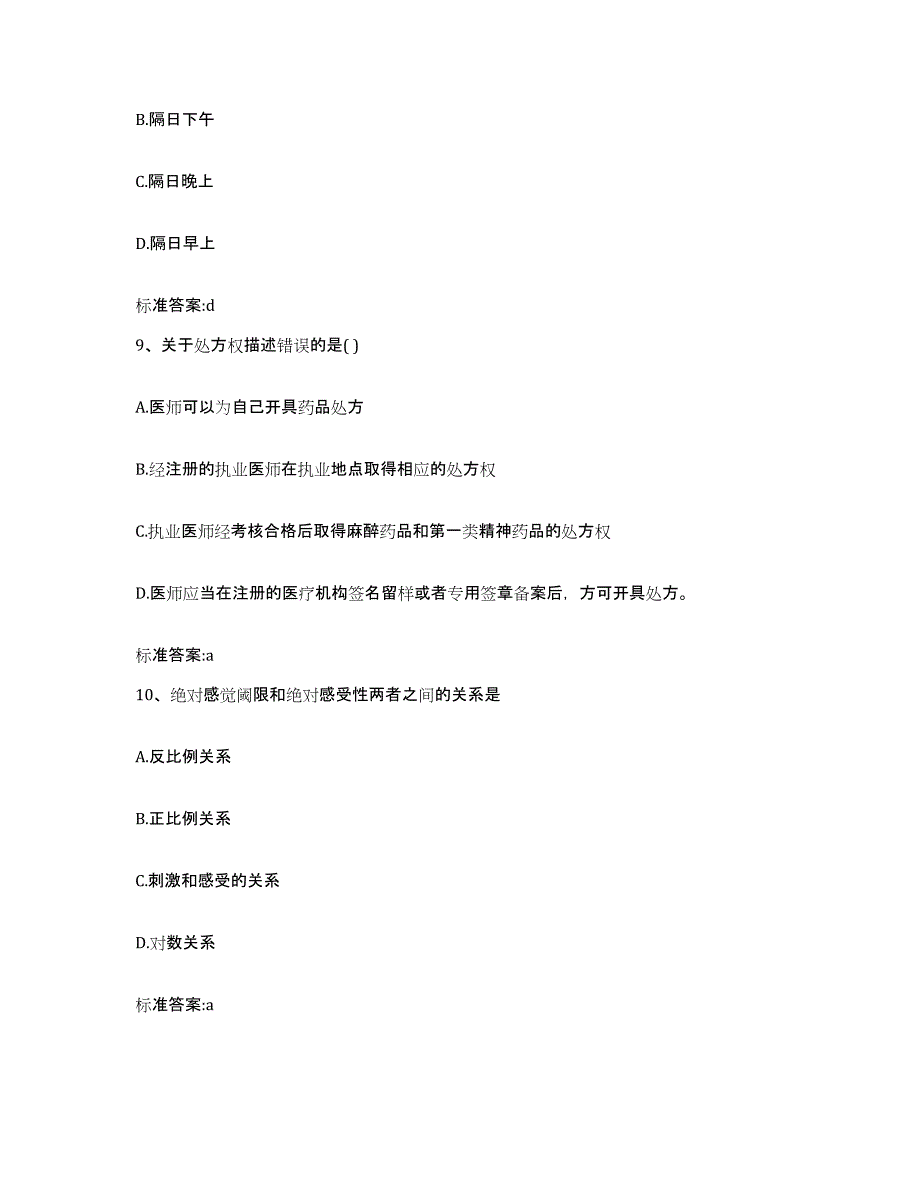 B.隔日下午

C.隔日晚上

D.隔日早上

标准答案:d

9、关于处方权描述错误的是( )

A.医师可以为自己开具药品处方

B.经注册的执业医师在执业地点取得相应的处方权

C.执业医师经考核合格后取得麻醉药品和第一类精神药品的处方权

D.医师应当在注册的医疗机构签名留样或者专用签章备案后，方可开具处方。

标准答案:a

10、绝对感觉阈限和绝对感受性两者之间的关系是

A.反比例关系

B.正比例关系

C.刺激和感受的关系

D.对数关系

标准答案:a